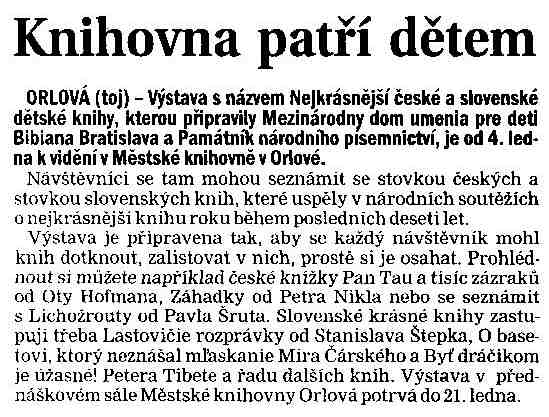 Knihovna patří dětem

ORLOVÁ (toj) – Výstava s názvem Nejkrásnější české a slovenské dětské knihy, kterou připravily Mezinárodny dom umenia pre deti Bibiana Bratislava a Památník národního písemnictví, je od 4. ledna k vidění v Městské knihovně v Orlové.

Návštěvníci se tam mohou seznámit se stovkou českých a stovkou slovenských knih, které uspěly v národních soutěžích o nejkrásnější knihu roku během posledních deseti let.

Výstava je připravena tak, aby se každý návštěvník mohl knih dotknout, zalistovat v nich, prostě si je osahat. Prohlédnout si můžete například české knížky Pan Tau a tisíc zázraků od Oty Hofmana, Záhadky od Petra Nikla nebo se seznámit s Lichožrouty od Pavla Šruta. Slovenské krásné knihy zastupují třeba Lastovičie rozprávky od Stanislava Štepka, O basetovi, ktorý neznášal mľaskanie Mira Čárského a Byť dráčikom je úžasné! Petera Tibete a řadu dalších knih. Výstava v přednáškovém sále Městské knihovny Orlová potrvá do 21. ledna.